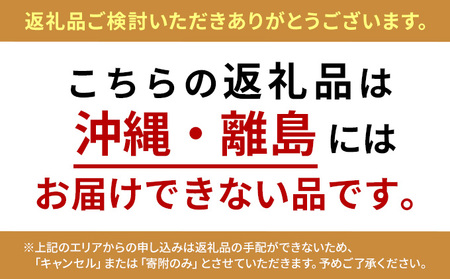 返礼品ご検討いただきありがとうございます。

こちらの返礼品は
沖縄・離島には
お届けできない品です。

※上記のエリアからの申し込みは返礼品の手配ができないため、「キャンセル」または「寄附のみ」とさせていただきます。予めご了承ください。